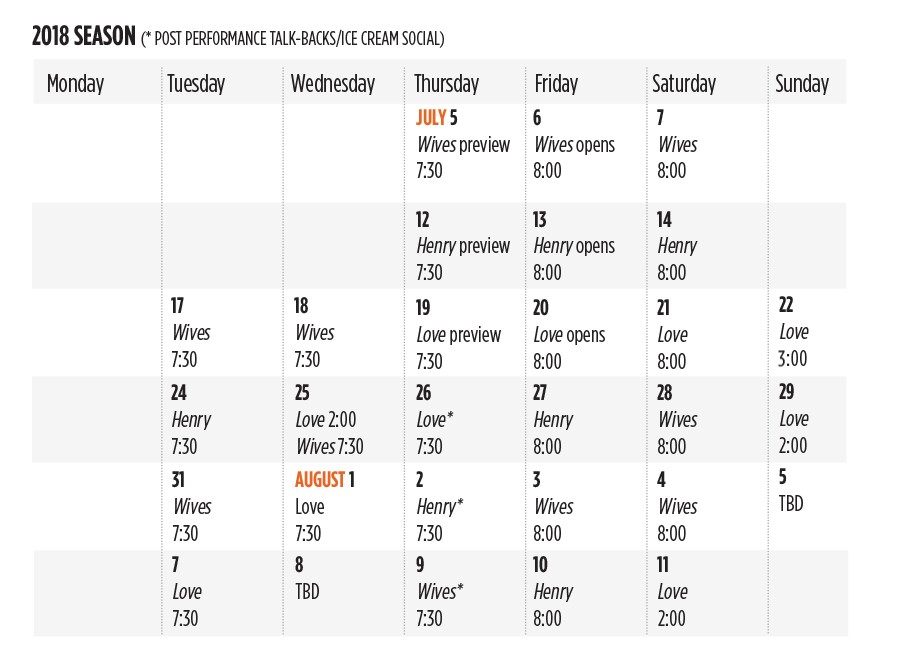 2018 SEASON (* POST PERFORMANCE TALK-BACKS/ICE CREAM SOCIAL)

| Monday | Tuesday | Wednesday | Thursday | Friday | Saturday | Sunday |
|---|---|---|---|---|---|---|
| | | | JULY 5 Wives preview 7:30 | 6 Wives opens 8:00 | 7 Wives 8:00 | |
| | | | 12 Henry preview 7:30 | 13 Henry opens 8:00 | 14 Henry 8:00 | |
| | 17 Wives 7:30 | 18 Wives 7:30 | 19 Love preview 7:30 | 20 Love opens 8:00 | 21 Love 8:00 | 22 Love 3:00 |
| | 24 Henry 7:30 | 25 Love 2:00 Wives 7:30 | 26 Love* 7:30 | 27 Henry 8:00 | 28 Wives 8:00 | 29 Love 2:00 |
| | 31 Wives 7:30 | AUGUST 1 Love 7:30 | 2 Henry* 7:30 | 3 Wives 8:00 | 4 Wives 8:00 | 5 TBD |
| | 7 Love 7:30 | 8 TBD | 9 Wives* 7:30 | 10 Henry 8:00 | 11 Love 2:00 | |